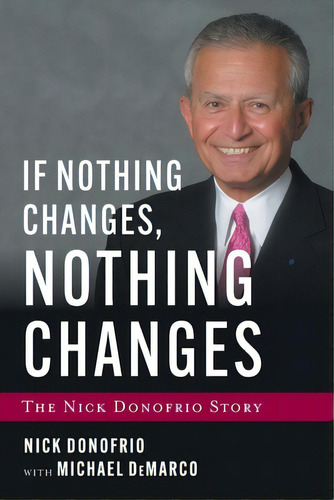 IF NOTHING CHANGES, NOTHING CHANGES

THE NICK DONOFRIO STORY

NICK DONOFRIO
WITH MICHAEL DEMARCO